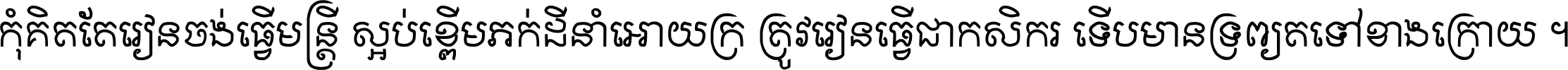 កុំគិតតែរៀនចង់ធ្វើមន្ត្រី ស្អប់ខ្ពើមភក់ដីនាំអោយក្រ ត្រូវរៀនធ្វើជាកសិករ ទើបមានទ្រព្យតទៅខាងក្រោយ ។